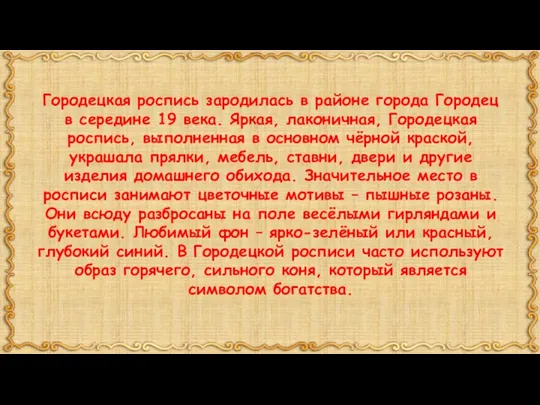 Городецкая роспись зародилась в районе города Городец в середине 19 века. Яркая, лаконичная, Городецкая роспись, выполненная в основном чёрной краской, украшала прялки, мебель, ставни, двери и другие изделия домашнего обихода. Значительное место в росписи занимают цветочные мотивы – пышные розаны. Они всюду разбросаны на поле весёлыми гирляндами и букетами. Любимый фон – ярко-зелёный или красный, глубокий синий. В Городецкой росписи часто используют образ горячего, сильного коня, который является символом богатства.